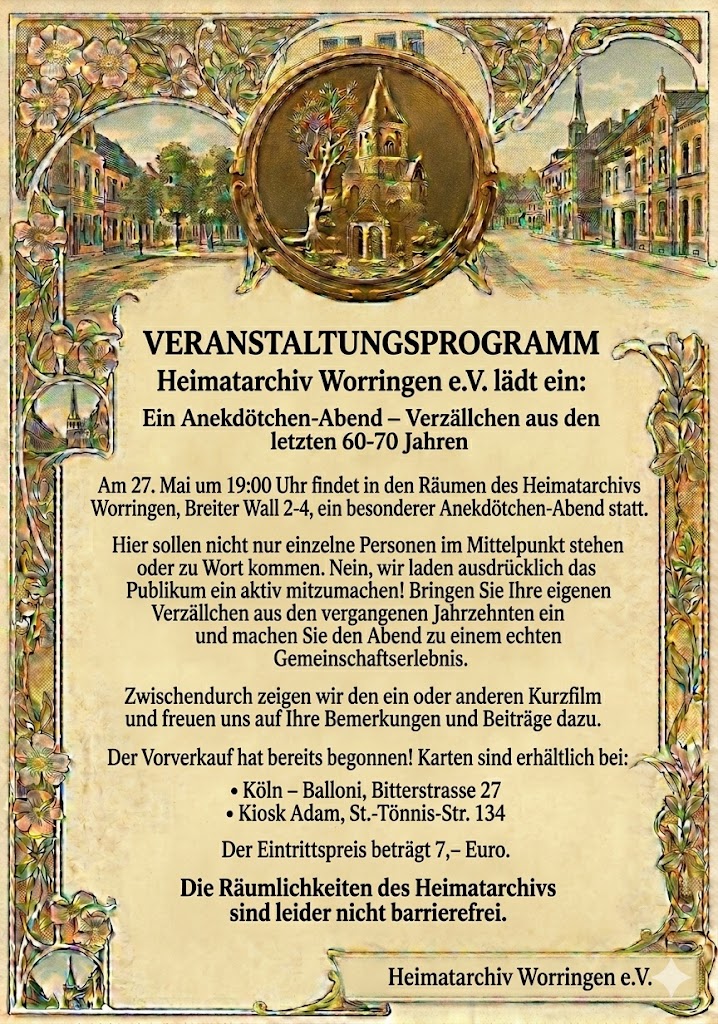 VERANSTALTUNGSPROGRAMM
Heimatarchiv Worringen e.V. lädt ein:

Ein Anekdötchen-Abend – Verzällchen aus den letzten 60-70 Jahren

Am 27. Mai um 19:00 Uhr findet in den Räumen des Heimatarchivs Worringen, Breiter Wall 2-4, ein besonderer Anekdötchen-Abend statt.

Hier sollen nicht nur einzelne Personen im Mittelpunkt stehen oder zu Wort kommen. Nein, wir laden ausdrücklich das Publikum ein aktiv mitzumachen! Bringen Sie Ihre eigenen Verzällchen aus den vergangenen Jahrzehnten ein und machen Sie den Abend zu einem echten Gemeinschaftserlebnis.

Zwischendurch zeigen wir den ein oder anderen Kurzfilm und freuen uns auf Ihre Bemerkungen und Beiträge dazu.

Der Vorverkauf hat bereits begonnen! Karten sind erhältlich bei:
• Köln – Balloni, Bitterstrasse 27
• Kiosk Adam, St.-Tönnis-Str. 134

Der Eintrittspreis beträgt 7,– Euro.

Die Räumlichkeiten des Heimatarchivs sind leider nicht barrierefrei.

Heimatarchiv Worringen e.V.